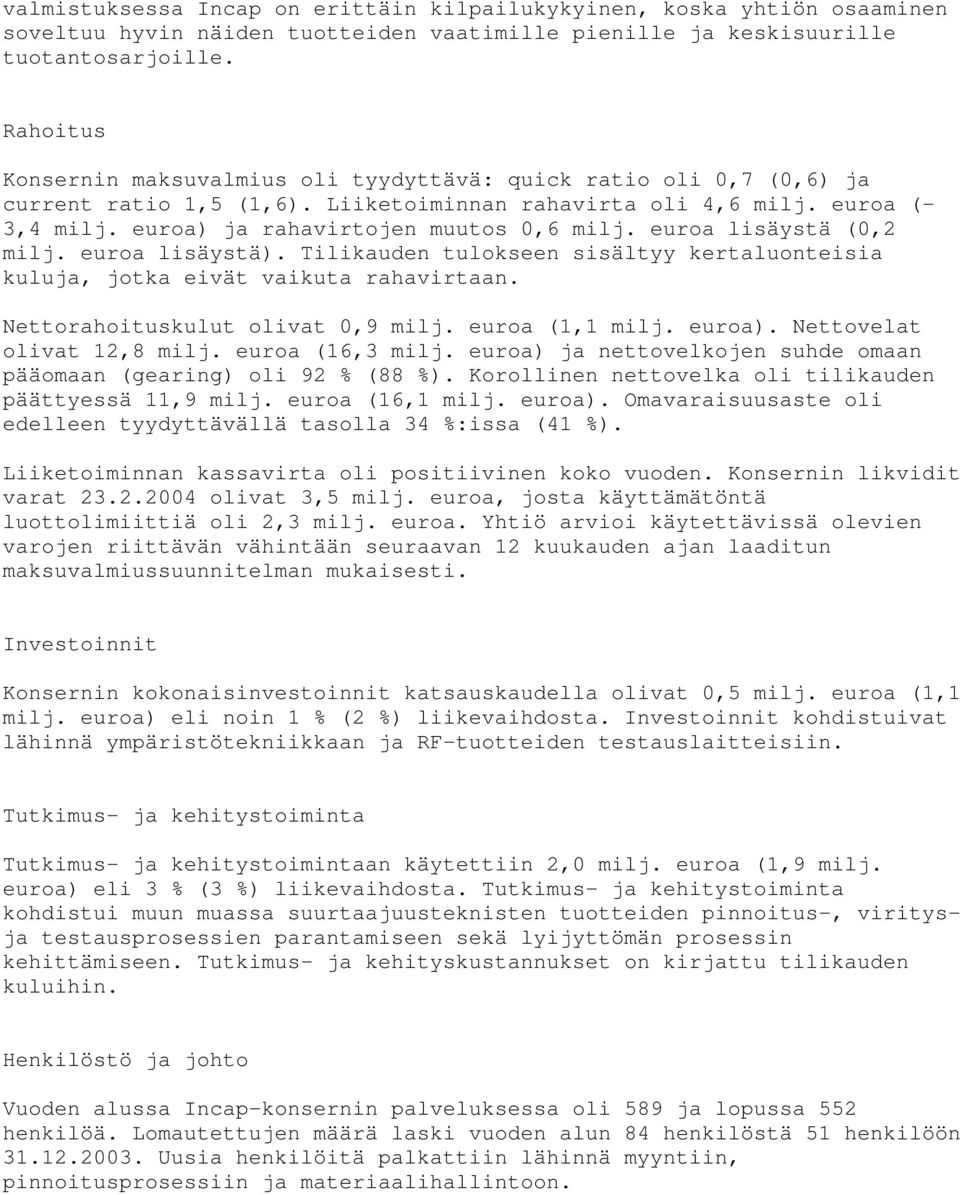 valmistuksessa Incap on erittäin kilpailukykyinen, koska yhtiön osaaminen soveltuu hyvin näiden tuotteiden vaatimille pienille ja keskisuurille tuotantosarjoille.

Rahoitus

Konsernin maksuvalmius oli tyydyttävä: quick ratio oli 0,7 (0,6) ja current ratio 1,5 (1,6). Liiketoiminnan rahavirta oli 4,6 milj. euroa (-3,4 milj. euroa) ja rahavirtojen muutos 0,6 milj. euroa lisäystä (0,2 milj. euroa lisäystä). Tilikauden tulokseen sisältyy kertaluonteisia kuluja, jotka eivät vaikuta rahavirtaan.

Nettorahoituskulut olivat 0,9 milj. euroa (1,1 milj. euroa). Nettovelat olivat 12,8 milj. euroa (16,3 milj. euroa) ja nettovelkojen suhde omaan pääomaan (gearing) oli 92 % (88 %). Korollinen nettovelka oli tilikauden päättyessä 11,9 milj. euroa (16,1 milj. euroa). Omavaraisuusaste oli edelleen tyydyttävällä tasolla 34 %:issa (41 %).

Liiketoiminnan kassavirta oli positiivinen koko vuoden. Konsernin likvidit varat 23.2.2004 olivat 3,5 milj. euroa, josta käyttämätöntä luottolimiittiä oli 2,3 milj. euroa. Yhtiö arvioi käytettävissä olevien varojen riittävän vähintään seuraavan 12 kuukauden ajan laaditun maksuvalmiussuunnitelman mukaisesti.

Investoinnit

Konsernin kokonaisinvestoinnit katsauskaudella olivat 0,5 milj. euroa (1,1 milj. euroa) eli noin 1 % (2 %) liikevaihdosta. Investoinnit kohdistuivat lähinnä ympäristötekniikkaan ja RF-tuotteiden testauslaitteisiin.

Tutkimus- ja kehitystoiminta

Tutkimus- ja kehitystoimintaan käytettiin 2,0 milj. euroa (1,9 milj. euroa) eli 3 % (3 %) liikevaihdosta. Tutkimus- ja kehitystoiminta kohdistui muun muassa suurtaajuusteknisten tuotteiden pinnoitus-, viritys- ja testausprosessien parantamiseen sekä lyijyttömän prosessin kehittämiseen. Tutkimus- ja kehityskustannukset on kirjattu tilikauden kuluihin.

Henkilöstö ja johto

Vuoden alussa Incap-konsernin palveluksessa oli 589 ja lopussa 552 henkilöä. Lomautettujen määrä laski vuoden alun 84 henkilöstä 51 henkilöön 31.12.2003. Uusia henkilöitä palkattiin lähinnä myyntiin, pinnoitusprosessiin ja materiaalihallintoon.